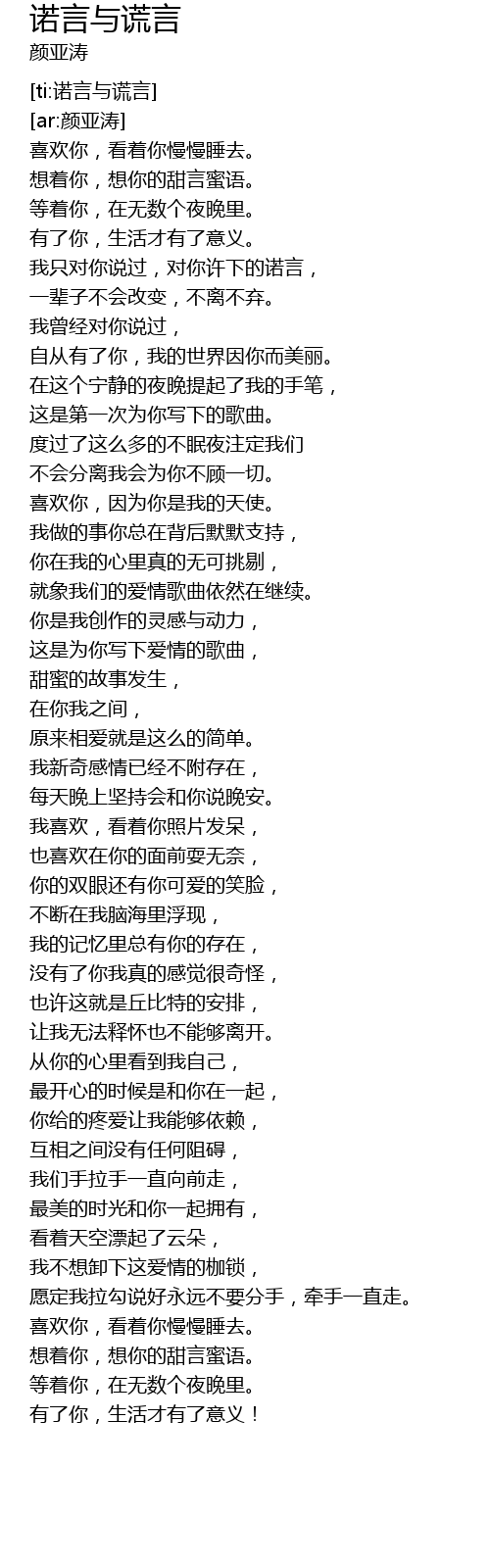 诺言与谎言
颜亚涛

[ti:诺言与谎言]
[ar:颜亚涛]
喜欢你，看着你慢慢睡去。
想着你，想你的甜言蜜语。
等着你，在无数个夜晚里。
有了你，生活才有了意义。
我只对你说过，对你许下的诺言，
一辈子不会改变，不离不弃。
我曾经对你说过，
自从有了你，我的世界因你而美丽。
在这个宁静的夜晚提起了我的手笔，
这是第一次为你写下的歌曲。
度过了这么多的不眠夜注定我们
不会分离我会为你不顾一切。
喜欢你，因为你是我的天使。
我做的事你总在背后默默支持，
你在我的心里真的无可挑剔，
就象我们的爱情歌曲依然在继续。
你是我创作的灵感与动力，
这是为你写下爱情的歌曲，
甜蜜的故事发生，
在你我之间，
原来相爱就是这么的简单。
我新奇感情已经不附存在，
每天晚上坚持会和你说晚安。
我喜欢，看着你照片发呆，
也喜欢在你的面前耍无奈，
你的双眼还有你可爱的笑脸，
不断在我脑海里浮现，
我的记忆里总有你的存在，
没有了你我真的感觉很奇怪，
也许这就是丘比特的安排，
让我无法释怀也不能够离开。
从你的心里看到我自己，
最开心的时候是和你在一起，
你给的疼爱让我能够依赖，
互相之间没有任何阻碍，
我们手拉手一直向前走，
最美的时光和你一起拥有，
看着天空漂起了云朵，
我不想卸下这爱情的枷锁，
愿定我拉勾说好永远不要分手，牵手一直走。
喜欢你，看着你慢慢睡去。
想着你，想你的甜言蜜语。
等着你，在无数个夜晚里。
有了你，生活才有了意义！